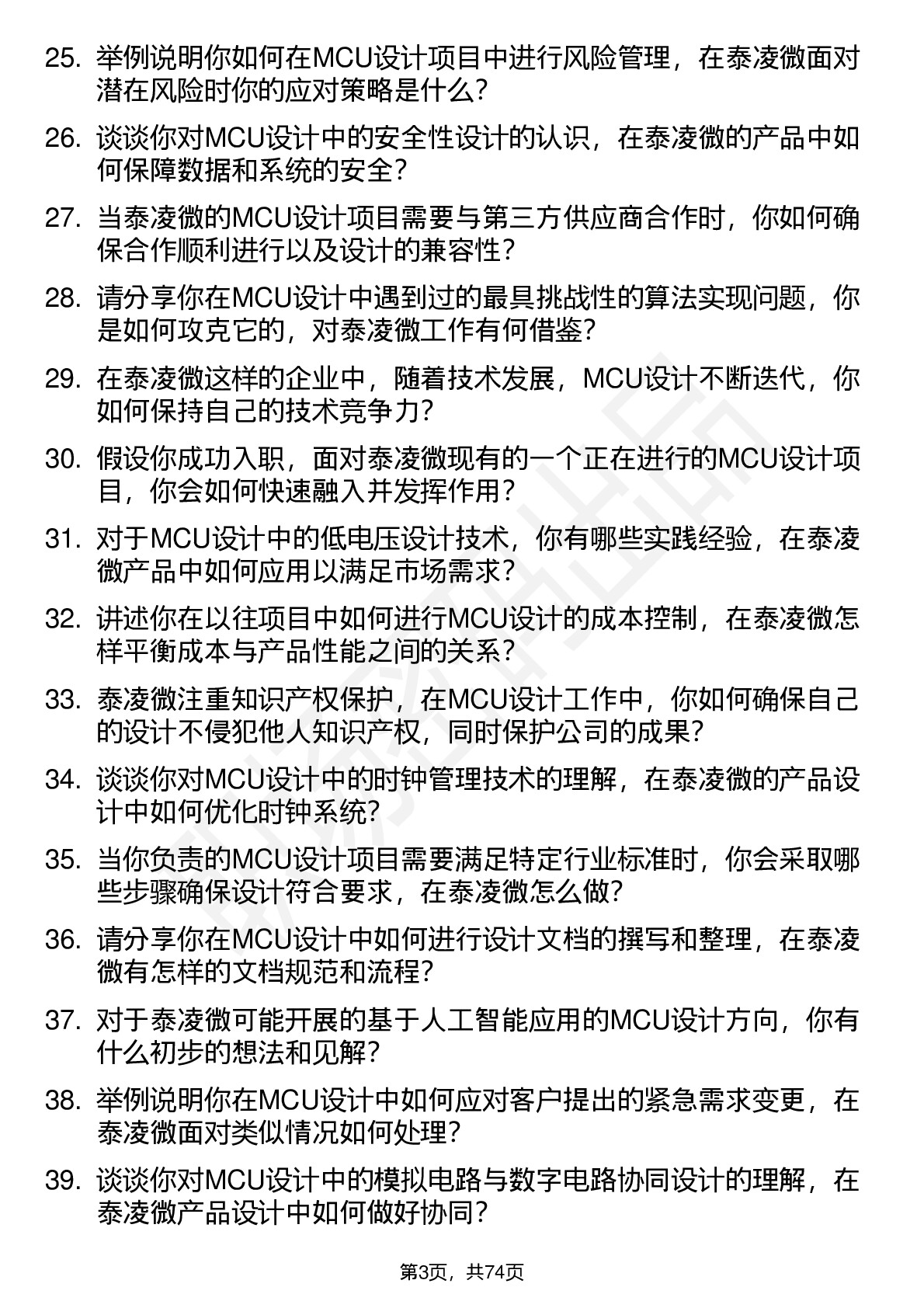 25. 举例说明你如何在MCU设计项目中进行风险管理，在泰凌微面对潜在风险时你的应对策略是什么？

26. 谈谈你对MCU设计中的安全性设计的认识，在泰凌微的产品中如何保障数据和系统的安全？

27. 当泰凌微的MCU设计项目需要与第三方供应商合作时，你如何确保合作顺利进行以及设计的兼容性？

28. 请分享你在MCU设计中遇到过的最具挑战性的算法实现问题，你是如何攻克它的，对泰凌微工作有何借鉴？

29. 在泰凌微这样的企业中，随着技术发展，MCU设计不断迭代，你如何保持自己的技术竞争力？

30. 假设你成功入职，面对泰凌微现有的一个正在进行的MCU设计项目，你会如何快速融入并发挥作用？

31. 对于MCU设计中的低电压设计技术，你有哪些实践经验，在泰凌微产品中如何应用以满足市场需求？

32. 讲述你在以往项目中如何进行MCU设计的成本控制，在泰凌微怎样平衡成本与产品性能之间的关系？

33. 泰凌微注重知识产权保护，在MCU设计工作中，你如何确保自己的设计不侵犯他人知识产权，同时保护公司的成果？

34. 谈谈你对MCU设计中的时钟管理技术的理解，在泰凌微的产品设计中如何优化时钟系统？

35. 当你负责的MCU设计项目需要满足特定行业标准时，你会采取哪些步骤确保设计符合要求，在泰凌微怎么做？

36. 请分享你在MCU设计中如何进行设计文档的撰写和整理，在泰凌微有怎样的文档规范和流程？

37. 对于泰凌微可能开展的基于人工智能应用的MCU设计方向，你有什么初步的想法和见解？

38. 举例说明你在MCU设计中如何应对客户提出的紧急需求变更，在泰凌微面对类似情况如何处理？

39. 谈谈你对MCU设计中的模拟电路与数字电路协同设计的理解，在泰凌微产品设计中如何做好协同？

第3页，共74页